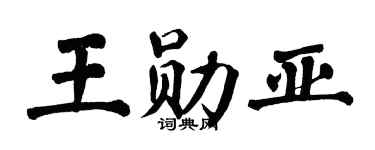 王勋亚

词典网